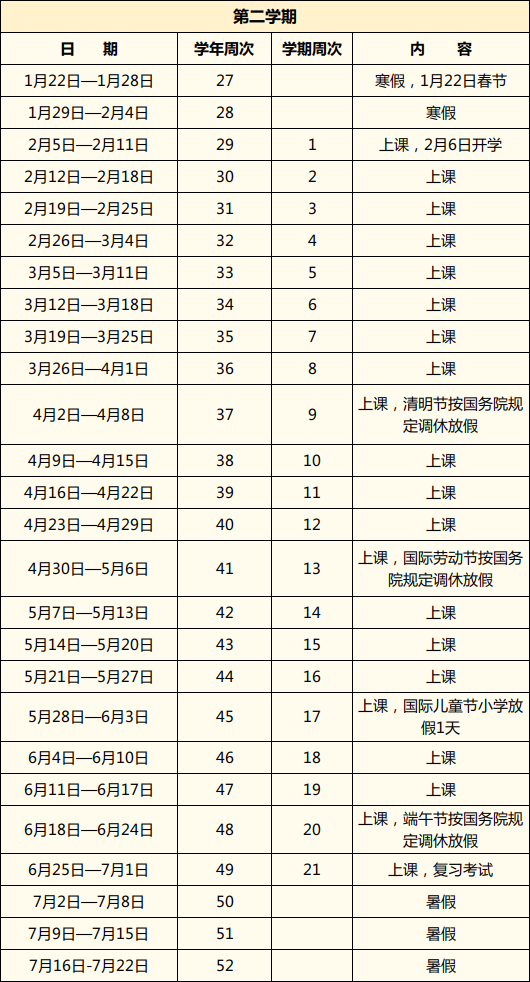 第二学期

| 日　期 | 学年周次 | 学期周次 | 内　容 |
|---|---|---|---|
| 1月22日—1月28日 | 27 | | 寒假，1月22日春节 |
| 1月29日—2月4日 | 28 | | 寒假 |
| 2月5日—2月11日 | 29 | 1 | 上课，2月6日开学 |
| 2月12日—2月18日 | 30 | 2 | 上课 |
| 2月19日—2月25日 | 31 | 3 | 上课 |
| 2月26日—3月4日 | 32 | 4 | 上课 |
| 3月5日—3月11日 | 33 | 5 | 上课 |
| 3月12日—3月18日 | 34 | 6 | 上课 |
| 3月19日—3月25日 | 35 | 7 | 上课 |
| 3月26日—4月1日 | 36 | 8 | 上课 |
| 4月2日—4月8日 | 37 | 9 | 上课，清明节按国务院规定调休放假 |
| 4月9日—4月15日 | 38 | 10 | 上课 |
| 4月16日—4月22日 | 39 | 11 | 上课 |
| 4月23日—4月29日 | 40 | 12 | 上课 |
| 4月30日—5月6日 | 41 | 13 | 上课，国际劳动节按国务院规定调休放假 |
| 5月7日—5月13日 | 42 | 14 | 上课 |
| 5月14日—5月20日 | 43 | 15 | 上课 |
| 5月21日—5月27日 | 44 | 16 | 上课 |
| 5月28日—6月3日 | 45 | 17 | 上课，国际儿童节小学放假1天 |
| 6月4日—6月10日 | 46 | 18 | 上课 |
| 6月11日—6月17日 | 47 | 19 | 上课 |
| 6月18日—6月24日 | 48 | 20 | 上课，端午节按国务院规定调休放假 |
| 6月25日—7月1日 | 49 | 21 | 上课，复习考试 |
| 7月2日—7月8日 | 50 | | 暑假 |
| 7月9日—7月15日 | 51 | | 暑假 |
| 7月16日-7月22日 | 52 | | 暑假 |